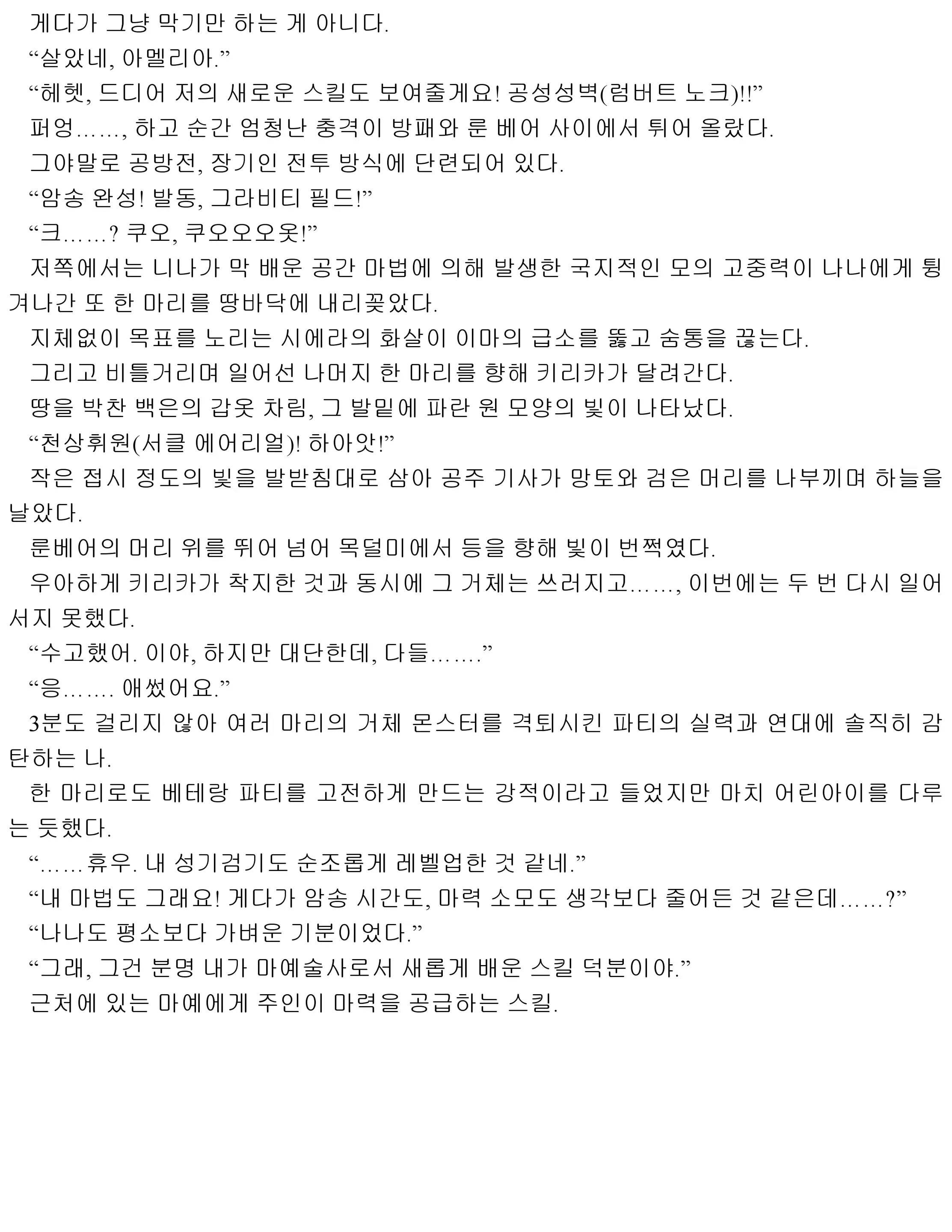 게다가 그냥 막기만 하는 게 아니다.

“살았네, 아멜리아.”

“헤헷, 드디어 저의 새로운 스킬도 보여줄게요! 공성성벽(럼버트 노크)!!”

퍼엉……, 하고 순간 엄청난 충격이 방패와 룬 베어 사이에서 튀어 올랐다.

그야말로 공방전, 장기인 전투 방식에 단련되어 있다.

“암송 완성! 발동, 그라비티 필드!”

“크……? 쿠오, 쿠오오오옷!”

저쪽에서는 니나가 막 배운 공간 마법에 의해 발생한 국지적인 모의 고중력이 나나에게 튕겨나간 또 한 마리를 땅바닥에 내리꽂았다.

지체없이 목표를 노리는 시에라의 화살이 이마의 급소를 뚫고 숨통을 끊는다.

그리고 비틀거리며 일어선 나머지 한 마리를 향해 키리카가 달려간다.

땅을 박찬 백은의 갑옷 차림, 그 발밑에 파란 원 모양의 빛이 나타났다.

“천상휘원(서클 에어리얼)! 하아앗!”

작은 접시 정도의 빛을 발받침대로 삼아 공주 기사가 망토와 검은 머리를 나부끼며 하늘을 날았다.

룬베어의 머리 위를 뛰어 넘어 목덜미에서 등을 향해 빛이 번쩍였다.

우아하게 키리카가 착지한 것과 동시에 그 거체는 쓰러지고……, 이번에는 두 번 다시 일어서지 못했다.

“수고했어. 이야, 하지만 대단한데, 다들…….”

“응……. 애썼어요.”

3분도 걸리지 않아 여러 마리의 거체 몬스터를 격퇴시킨 파티의 실력과 연대에 솔직히 감탄하는 나.

한 마리로도 베테랑 파티를 고전하게 만드는 강적이라고 들었지만 마치 어린아이를 다루는 듯했다.

“……휴우. 내 성기검기도 순조롭게 레벨업한 것 같네.”

“내 마법도 그래요! 게다가 암송 시간도, 마력 소모도 생각보다 줄어든 것 같은데……?”

“나나도 평소보다 가벼운 기분이었다.”

“그래, 그건 분명 내가 마예술사로서 새롭게 배운 스킬 덕분이야.”

근처에 있는 마예에게 주인이 마력을 공급하는 스킬.